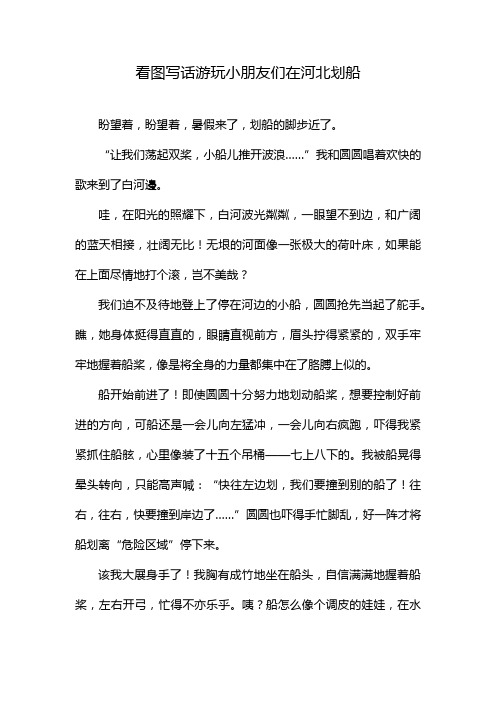 看图写话游玩小朋友们在河北划船

盼望着，盼望着，暑假来了，划船的脚步近了。

“让我们荡起双桨，小船儿推开波浪……”我和圆圆唱着欢快的歌来到了白河边。

哇，在阳光的照耀下，白河波光粼粼，一眼望不到边，和广阔的蓝天相接，壮阔无比！无垠的河面像一张极大的荷叶床，如果能在上面尽情地打个滚，岂不美哉？

我们迫不及待地登上了停在河边的小船，圆圆抢先当起了舵手。瞧，她身体挺得直直的，眼睛直视前方，眉头拧得紧紧的，双手牢牢地握着船桨，像是将全身的力量都集中在了胳膊上似的。

船开始前进了！即使圆圆十分努力地划动船桨，想要控制好前进的方向，可船还是一会儿向左猛冲，一会儿向右疯跑，吓得我紧紧抓住船舷，心里像装了十五个吊桶——七上八下的。我被船晃得晕头转向，只能高声喊：“快往左边划，我们要撞到别的船了！往右，往右，快要撞到岸边了……”圆圆也吓得手忙脚乱，好一阵才将船划离“危险区域”停下来。

该我大展身手了！我胸有成竹地坐在船头，自信满满地握着船桨，左右开弓，忙得不亦乐乎。咦？船怎么像个调皮的娃娃，在水